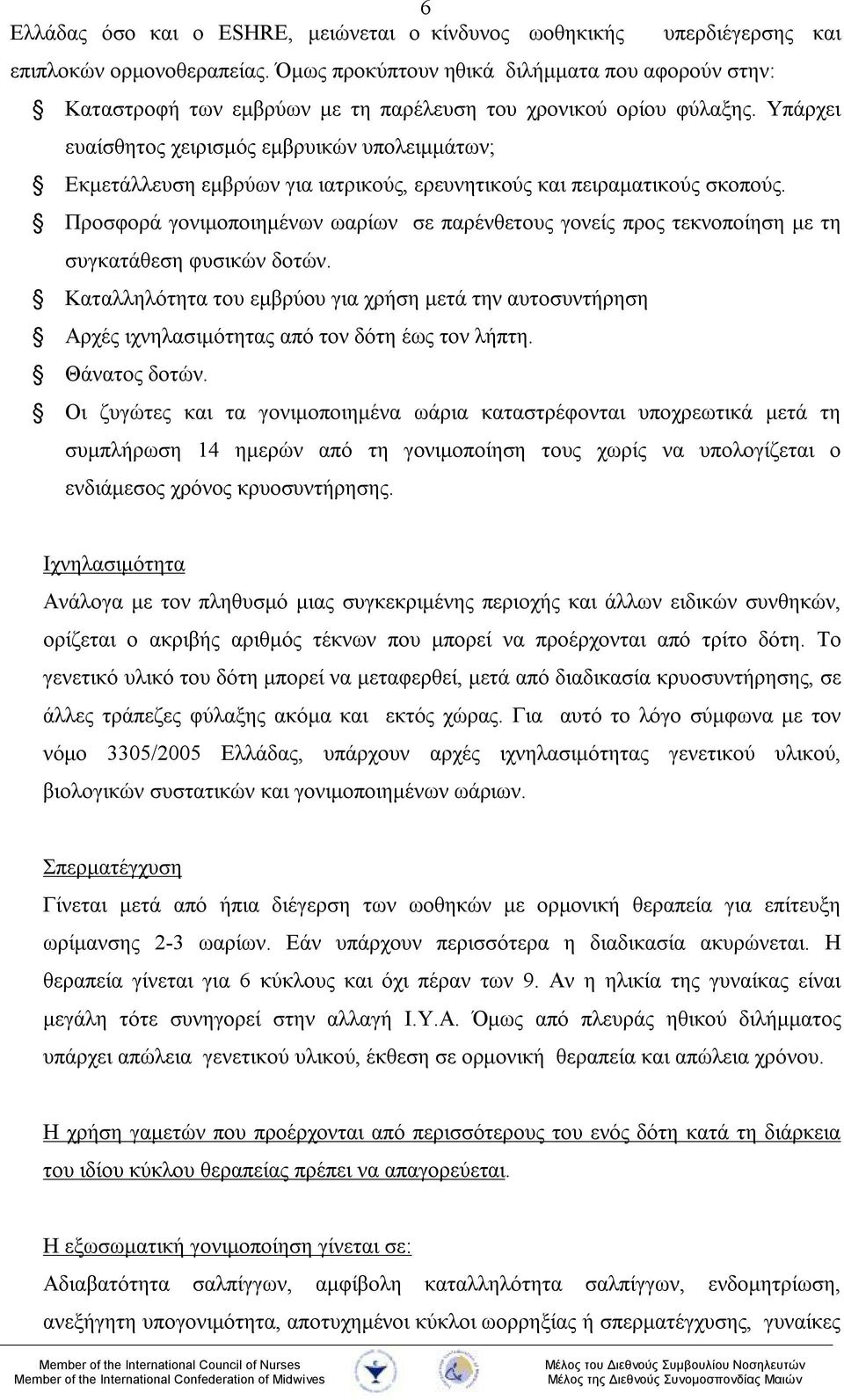 6

Ελλάδας όσο και ο ESHRE, μειώνεται ο κίνδυνος ωοθηκικής υπερδιέγερσης και επιπλοκών ορμονοθεραπείας. Όμως προκύπτουν ηθικά διλήμματα που αφορούν στην:

Καταστροφή των εμβρύων με τη παρέλευση του χρονικού ορίου φύλαξης. Υπάρχει ευαίσθητος χειρισμός εμβρυικών υπολειμμάτων;

Εκμετάλλευση εμβρύων για ιατρικούς, ερευνητικούς και πειραματικούς σκοπούς.

Προσφορά γονιμοποιημένων ωαρίων σε παρένθετους γονείς προς τεκνοποίηση με τη συγκατάθεση φυσικών δοτών.

Καταλληλότητα του εμβρύου για χρήση μετά την αυτοσυντήρηση

Αρχές ιχνηλασιμότητας από τον δότη έως τον λήπτη.

Θάνατος δοτών.

Οι ζυγώτες και τα γονιμοποιημένα ωάρια καταστρέφονται υποχρεωτικά μετά τη συμπλήρωση 14 ημερών από τη γονιμοποίηση τους χωρίς να υπολογίζεται ο ενδιάμεσος χρόνος κρυοσυντήρησης.

Ιχνηλασιμότητα

Ανάλογα με τον πληθυσμό μιας συγκεκριμένης περιοχής και άλλων ειδικών συνθηκών, ορίζεται ο ακριβής αριθμός τέκνων που μπορεί να προέρχονται από τρίτο δότη. Το γενετικό υλικό του δότη μπορεί να μεταφερθεί, μετά από διαδικασία κρυοσυντήρησης, σε άλλες τράπεζες φύλαξης ακόμα και εκτός χώρας. Για αυτό το λόγο σύμφωνα με τον νόμο 3305/2005 Ελλάδας, υπάρχουν αρχές ιχνηλασιμότητας γενετικού υλικού, βιολογικών συστατικών και γονιμοποιημένων ωάριων.

Σπερματέγχυση

Γίνεται μετά από ήπια διέγερση των ωοθηκών με ορμονική θεραπεία για επίτευξη ωρίμανσης 2-3 ωαρίων. Εάν υπάρχουν περισσότερα η διαδικασία ακυρώνεται. Η θεραπεία γίνεται για 6 κύκλους και όχι πέραν των 9. Αν η ηλικία της γυναίκας είναι μεγάλη τότε συνηγορεί στην αλλαγή Ι.Υ.Α. Όμως από πλευράς ηθικού διλήμματος υπάρχει απώλεια γενετικού υλικού, έκθεση σε ορμονική θεραπεία και απώλεια χρόνου.

Η χρήση γαμετών που προέρχονται από περισσότερους του ενός δότη κατά τη διάρκεια του ιδίου κύκλου θεραπείας πρέπει να απαγορεύεται.

Η εξωσωματική γονιμοποίηση γίνεται σε:

Αδιαβατότητα σαλπίγγων, αμφίβολη καταλληλότητα σαλπίγγων, ενδομητρίωση, ανεξήγητη υπογονιμότητα, αποτυχημένοι κύκλοι ωορρηξίας ή σπερματέγχυσης, γυναίκες

Member of the International Council of Nurses
Member of the International Confederation of Midwives

Μέλος του Διεθνούς Συμβουλίου Νοσηλευτών
Μέλος της Διεθνούς Συνομοσπονδίας Μαιών